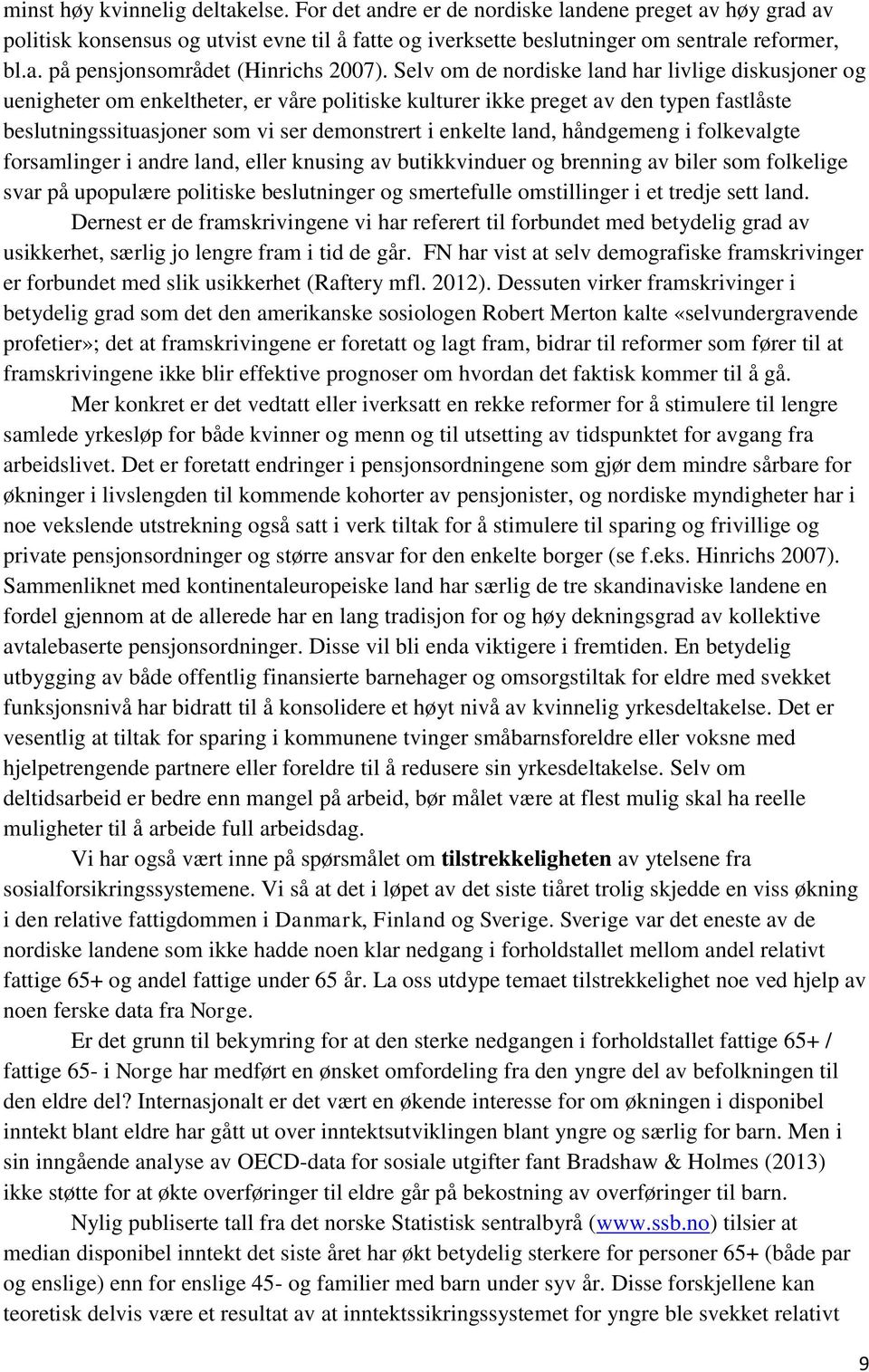 minst høy kvinnelig deltakelse. For det andre er de nordiske landene preget av høy grad av politisk konsensus og utvist evne til å fatte og iverksette beslutninger om sentrale reformer, bl.a. på pensjonsområdet (Hinrichs 2007). Selv om de nordiske land har livlige diskusjoner og uenigheter om enkeltheter, er våre politiske kulturer ikke preget av den typen fastlåste beslutningssituasjoner som vi ser demonstrert i enkelte land, håndgemeng i folkevalgte forsamlinger i andre land, eller knusing av butikkvinduer og brenning av biler som folkelige svar på upopulære politiske beslutninger og smertefulle omstillinger i et tredje sett land.

Dernest er de framskrivingene vi har referert til forbundet med betydelig grad av usikkerhet, særlig jo lengre fram i tid de går. FN har vist at selv demografiske framskrivinger er forbundet med slik usikkerhet (Raftery mfl. 2012). Dessuten virker framskrivinger i betydelig grad som det den amerikanske sosiologen Robert Merton kalte «selvundergravende profetier»; det at framskrivingene er foretatt og lagt fram, bidrar til reformer som fører til at framskrivingene ikke blir effektive prognoser om hvordan det faktisk kommer til å gå.

Mer konkret er det vedtatt eller iverksatt en rekke reformer for å stimulere til lengre samlede yrkesløp for både kvinner og menn og til utsetting av tidspunktet for avgang fra arbeidslivet. Det er foretatt endringer i pensjonsordningene som gjør dem mindre sårbare for økninger i livslengden til kommende kohorter av pensjonister, og nordiske myndigheter har i noe vekslende utstrekning også satt i verk tiltak for å stimulere til sparing og frivillige og private pensjonsordninger og større ansvar for den enkelte borger (se f.eks. Hinrichs 2007). Sammenliknet med kontinentaleuropeiske land har særlig de tre skandinaviske landene en fordel gjennom at de allerede har en lang tradisjon for og høy dekningsgrad av kollektive avtalebaserte pensjonsordninger. Disse vil bli enda viktigere i fremtiden. En betydelig utbygging av både offentlig finansierte barnehager og omsorgstiltak for eldre med svekket funksjonsnivå har bidratt til å konsolidere et høyt nivå av kvinnelig yrkesdeltakelse. Det er vesentlig at tiltak for sparing i kommunene tvinger småbarnsforeldre eller voksne med hjelpetrengende partnere eller foreldre til å redusere sin yrkesdeltakelse. Selv om deltidsarbeid er bedre enn mangel på arbeid, bør målet være at flest mulig skal ha reelle muligheter til å arbeide full arbeidsdag.

Vi har også vært inne på spørsmålet om tilstrekkeligheten av ytelsene fra sosialforsikringssystemene. Vi så at det i løpet av det siste tiåret trolig skjedde en viss økning i den relative fattigdommen i Danmark, Finland og Sverige. Sverige var det eneste av de nordiske landene som ikke hadde noen klar nedgang i forholdstallet mellom andel relativt fattige 65+ og andel fattige under 65 år. La oss utdype temaet tilstrekkelighet noe ved hjelp av noen ferske data fra Norge.

Er det grunn til bekymring for at den sterke nedgangen i forholdstallet fattige 65+ / fattige 65- i Norge har medført en ønsket omfordeling fra den yngre del av befolkningen til den eldre del? Internasjonalt er det vært en økende interesse for om økningen i disponibel inntekt blant eldre har gått ut over inntektsutviklingen blant yngre og særlig for barn. Men i sin inngående analyse av OECD-data for sosiale utgifter fant Bradshaw & Holmes (2013) ikke støtte for at økte overføringer til eldre går på bekostning av overføringer til barn.

Nylig publiserte tall fra det norske Statistisk sentralbyrå (www.ssb.no) tilsier at median disponibel inntekt det siste året har økt betydelig sterkere for personer 65+ (både par og enslige) enn for enslige 45- og familier med barn under syv år. Disse forskjellene kan teoretisk delvis være et resultat av at inntektssikringssystemet for yngre ble svekket relativt

9